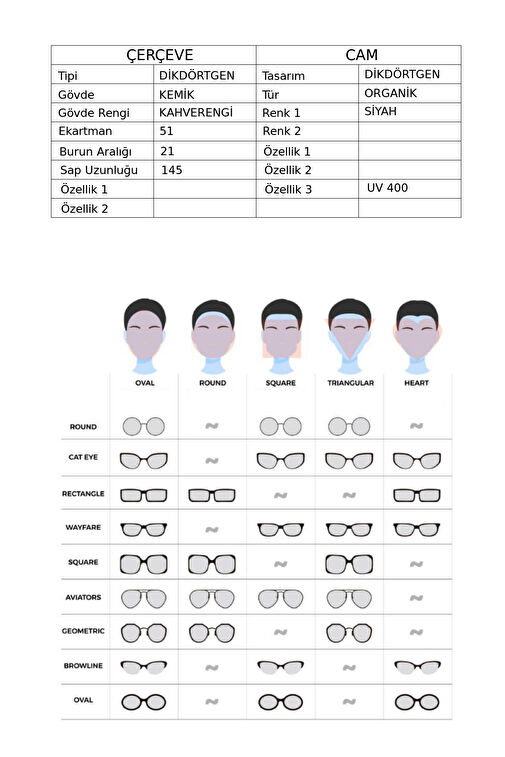 | ÇERÇEVE | | CAM | |
|---|---|---|---|
| Tipi | DİKDÖRTGEN | Tasarım | DİKDÖRTGEN |
| Gövde | KEMİK | Tür | ORGANİK |
| Gövde Rengi | KAHVERENGİ | Renk 1 | SİYAH |
| Ekartman | 51 | Renk 2 | |
| Burun Aralığı | 21 | Özellik 1 | |
| Sap Uzunluğu | 145 | Özellik 2 | |
| Özellik 1 | | Özellik 3 | UV 400 |
| Özellik 2 | | | |

| | OVAL | ROUND | SQUARE | TRIANGULAR | HEART |
|---|---|---|---|---|---|
| ROUND | | | | | |
| CAT EYE | | | | | |
| RECTANGLE | | | | | |
| WAYFARE | | | | | |
| SQUARE | | | | | |
| AVIATORS | | | | | |
| GEOMETRIC | | | | | |
| BROWLINE | | | | | |
| OVAL | | | | | |